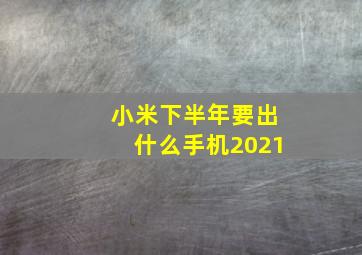 小米下半年要出什么手机2021